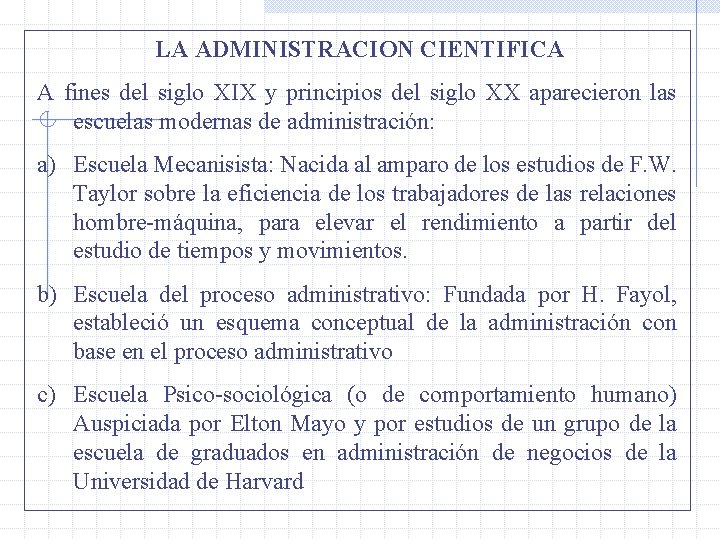 LA ADMINISTRACION CIENTIFICA

A fines del siglo XIX y principios del siglo XX aparecieron las escuelas modernas de administración:

a) Escuela Mecanisista: Nacida al amparo de los estudios de F.W. Taylor sobre la eficiencia de los trabajadores de las relaciones hombre-máquina, para elevar el rendimiento a partir del estudio de tiempos y movimientos.

b) Escuela del proceso administrativo: Fundada por H. Fayol, estableció un esquema conceptual de la administración con base en el proceso administrativo

c) Escuela Psico-sociológica (o de comportamiento humano) Auspiciada por Elton Mayo y por estudios de un grupo de la escuela de graduados en administración de negocios de la Universidad de Harvard